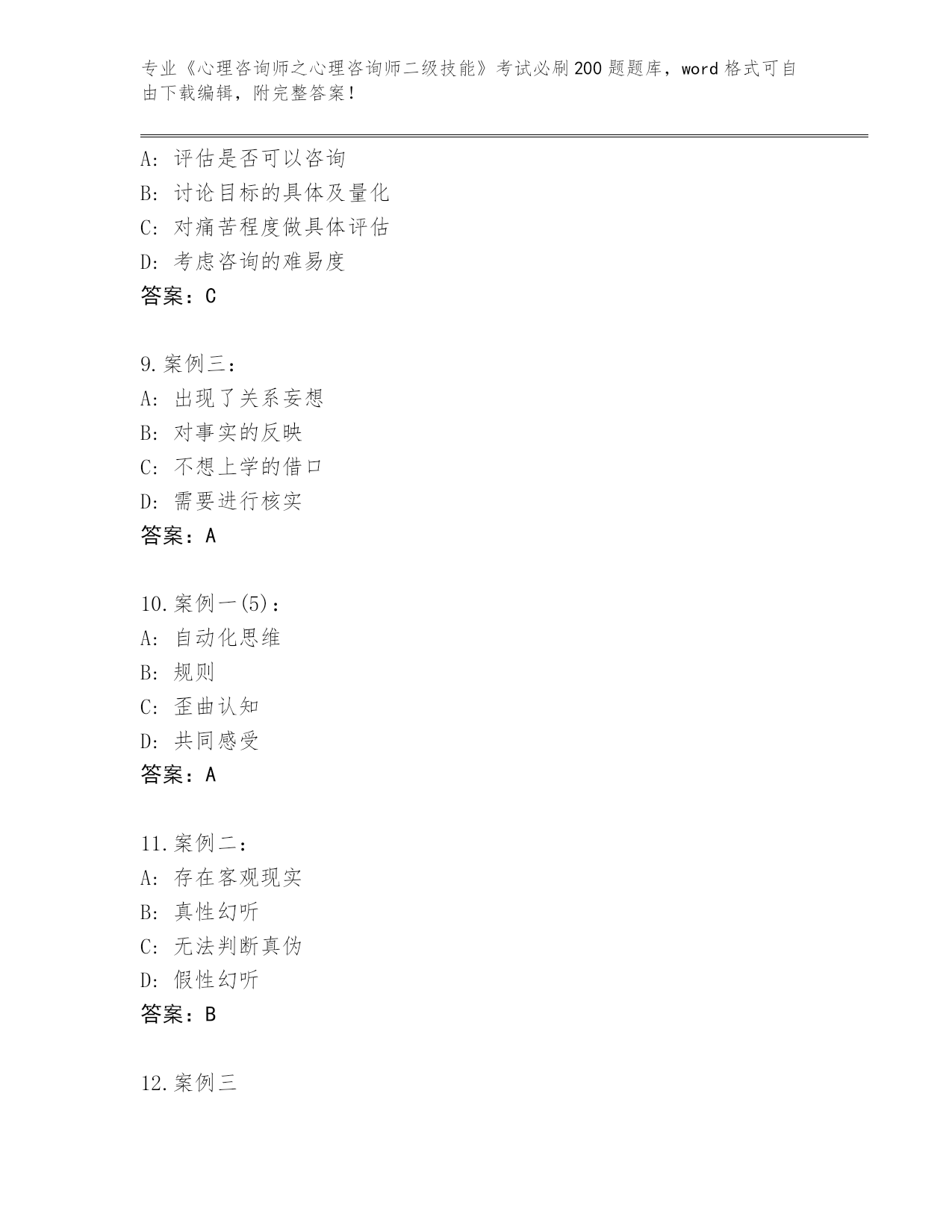 专业《心理咨询师之心理咨询师二级技能》考试必刷200题题库，word格式可自由下载编辑，附完整答案！

A: 评估是否可以咨询
B: 讨论目标的具体及量化
C: 对痛苦程度做具体评估
D: 考虑咨询的难易度
答案：C

9.案例三：
A: 出现了关系妄想
B: 对事实的反映
C: 不想上学的借口
D: 需要进行核实
答案：A

10.案例一(5)：
A: 自动化思维
B: 规则
C: 歪曲认知
D: 共同感受
答案：A

11.案例二：
A: 存在客观现实
B: 真性幻听
C: 无法判断真伪
D: 假性幻听
答案：B

12.案例三